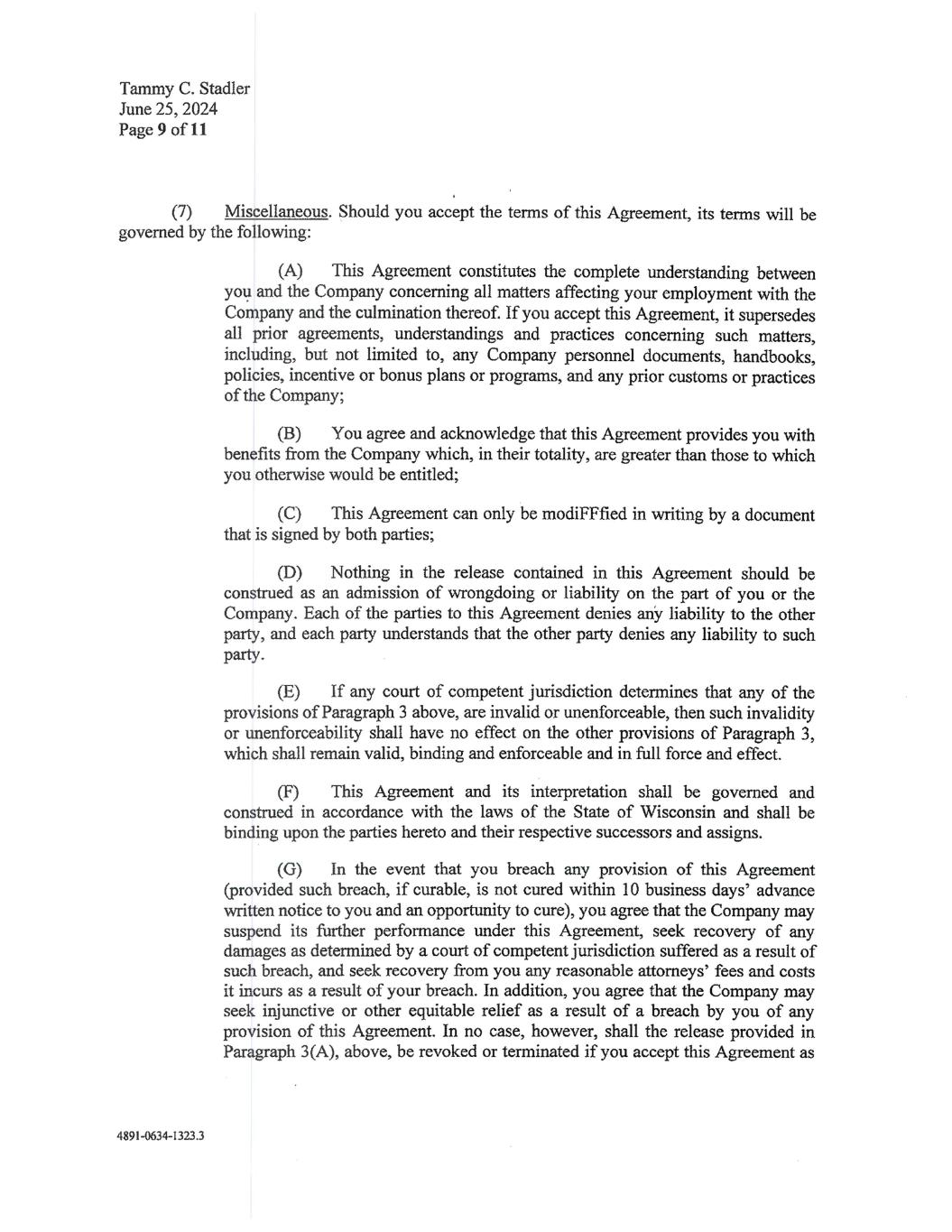 Tammy C. Stadler
June 25, 2024
Page 9 of 11

(7) Miscellaneous. Should you accept the terms of this Agreement, its terms will be governed by the following:

(A) This Agreement constitutes the complete understanding between you and the Company concerning all matters affecting your employment with the Company and the culmination thereof. If you accept this Agreement, it supersedes all prior agreements, understandings and practices concerning such matters, including, but not limited to, any Company personnel documents, handbooks, policies, incentive or bonus plans or programs, and any prior customs or practices of the Company;

(B) You agree and acknowledge that this Agreement provides you with benefits from the Company which, in their totality, are greater than those to which you otherwise would be entitled;

(C) This Agreement can only be modiFFfied in writing by a document that is signed by both parties;

(D) Nothing in the release contained in this Agreement should be construed as an admission of wrongdoing or liability on the part of you or the Company. Each of the parties to this Agreement denies any liability to the other party, and each party understands that the other party denies any liability to such party.

(E) If any court of competent jurisdiction determines that any of the provisions of Paragraph 3 above, are invalid or unenforceable, then such invalidity or unenforceability shall have no effect on the other provisions of Paragraph 3, which shall remain valid, binding and enforceable and in full force and effect.

(F) This Agreement and its interpretation shall be governed and construed in accordance with the laws of the State of Wisconsin and shall be binding upon the parties hereto and their respective successors and assigns.

(G) In the event that you breach any provision of this Agreement (provided such breach, if curable, is not cured within 10 business days' advance written notice to you and an opportunity to cure), you agree that the Company may suspend its further performance under this Agreement, seek recovery of any damages as determined by a court of competent jurisdiction suffered as a result of such breach, and seek recovery from you any reasonable attorneys' fees and costs it incurs as a result of your breach. In addition, you agree that the Company may seek injunctive or other equitable relief as a result of a breach by you of any provision of this Agreement. In no case, however, shall the release provided in Paragraph 3(A), above, be revoked or terminated if you accept this Agreement as

4891-0634-1323.3